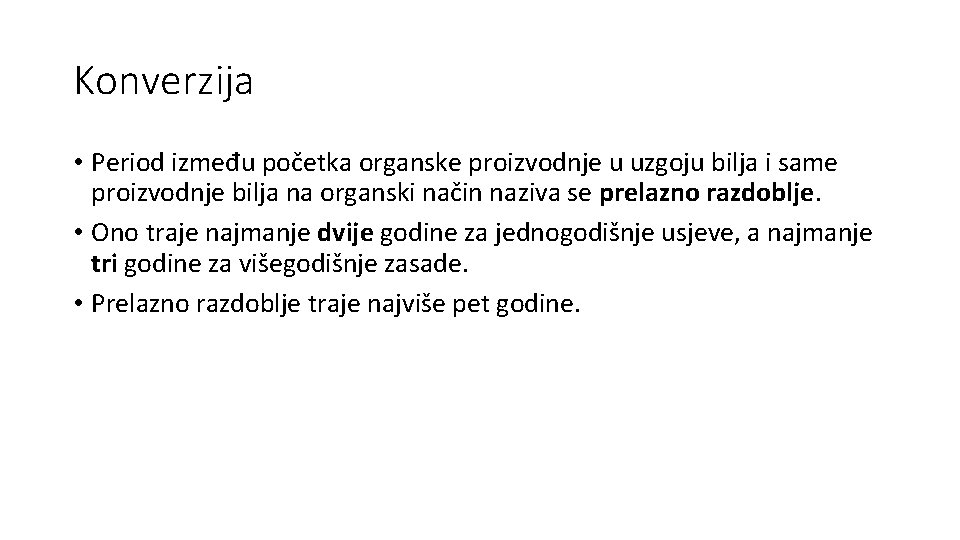 Konverzija

• Period između početka organske proizvodnje u uzgoju bilja i same proizvodnje bilja na organski način naziva se prelazno razdoblje.
• Ono traje najmanje dvije godine za jednogodišnje usjeve, a najmanje tri godine za višegodišnje zasade.
• Prelazno razdoblje traje najviše pet godine.